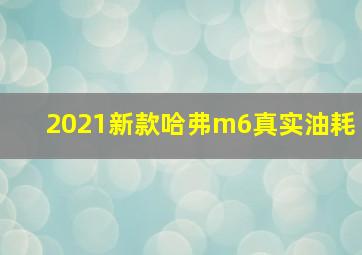 2021新款哈弗m6真实油耗